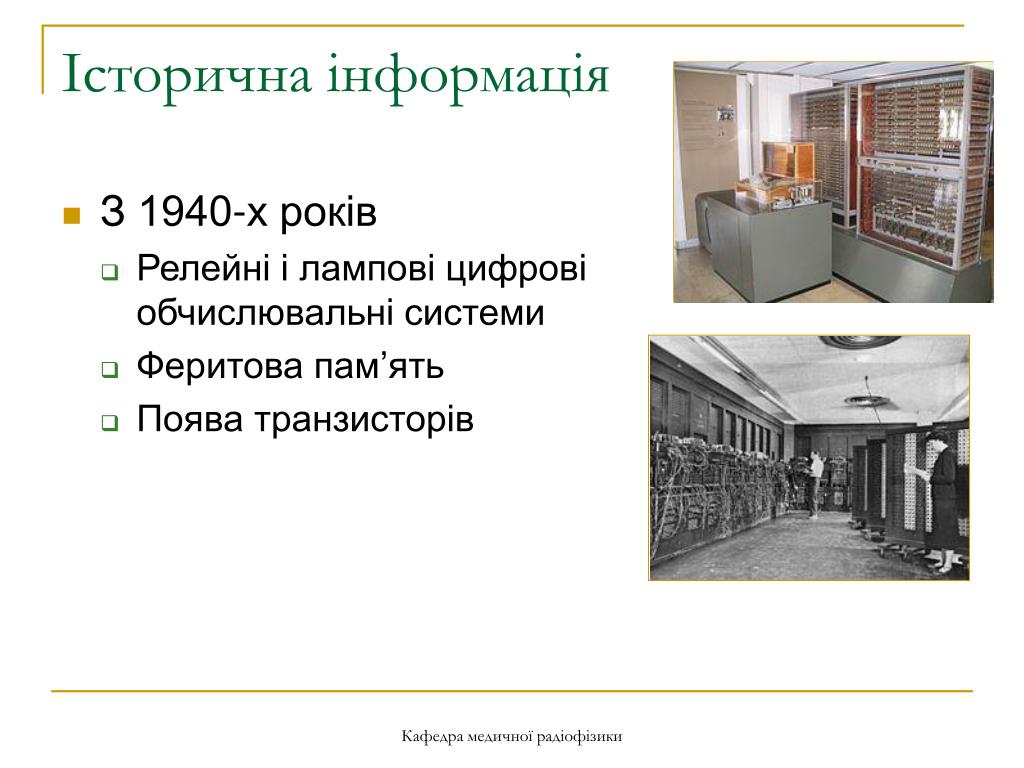 Історична інформація

З 1940-х років

Релейні і лампові цифрові обчислювальні системи

Феритова пам’ять

Поява транзисторів

Кафедра медичної радіофізики